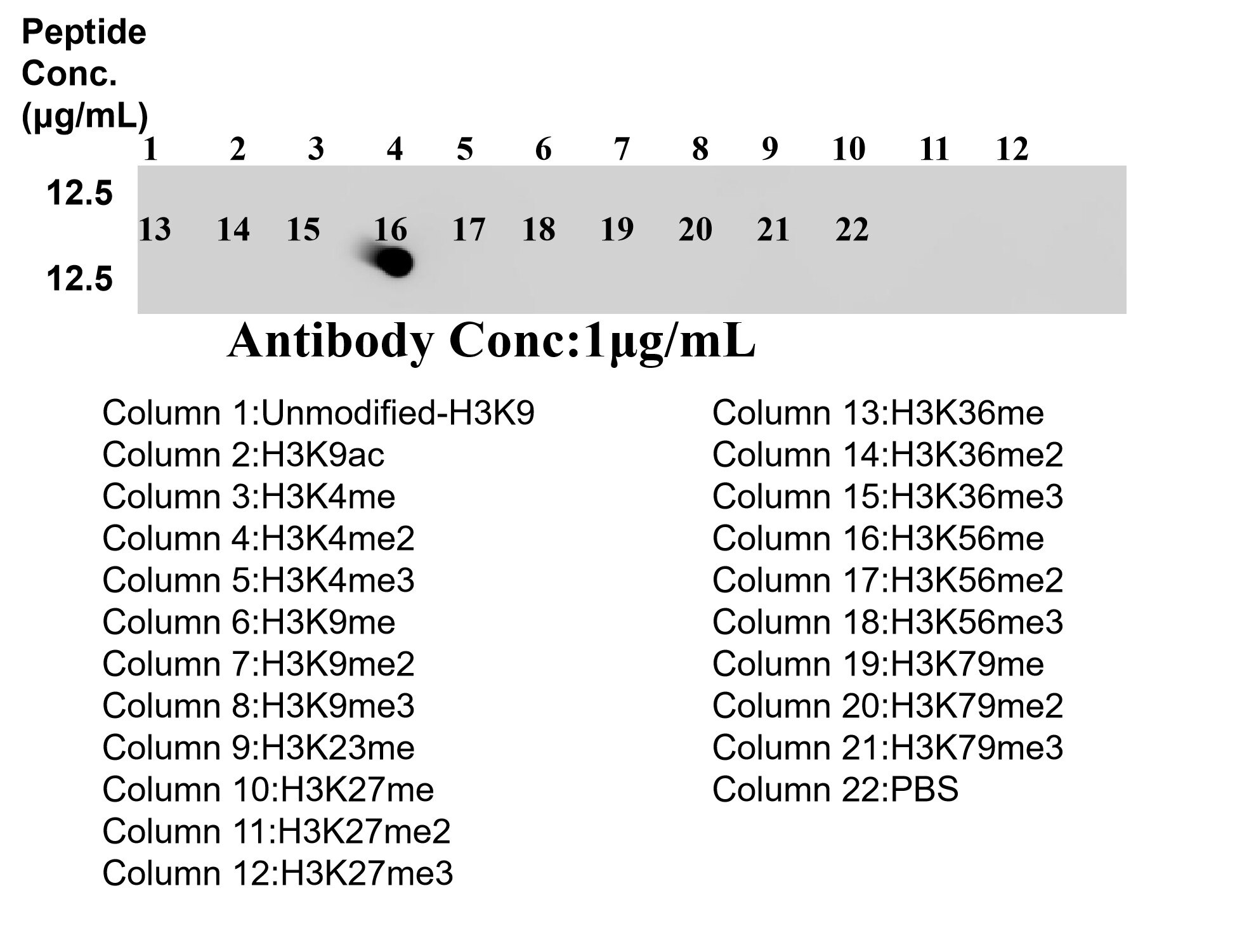 Peptide Conc. (μg/mL)

1 2 3 4 5 6 7 8 9 10 11 12

12.5

13 14 15 16 17 18 19 20 21 22

12.5

Antibody Conc:1μg/mL

Column 1:Unmodified-H3K9
Column 2:H3K9ac
Column 3:H3K4me
Column 4:H3K4me2
Column 5:H3K4me3
Column 6:H3K9me
Column 7:H3K9me2
Column 8:H3K9me3
Column 9:H3K23me
Column 10:H3K27me
Column 11:H3K27me2
Column 12:H3K27me3

Column 13:H3K36me
Column 14:H3K36me2
Column 15:H3K36me3
Column 16:H3K56me
Column 17:H3K56me2
Column 18:H3K56me3
Column 19:H3K79me
Column 20:H3K79me2
Column 21:H3K79me3
Column 22:PBS